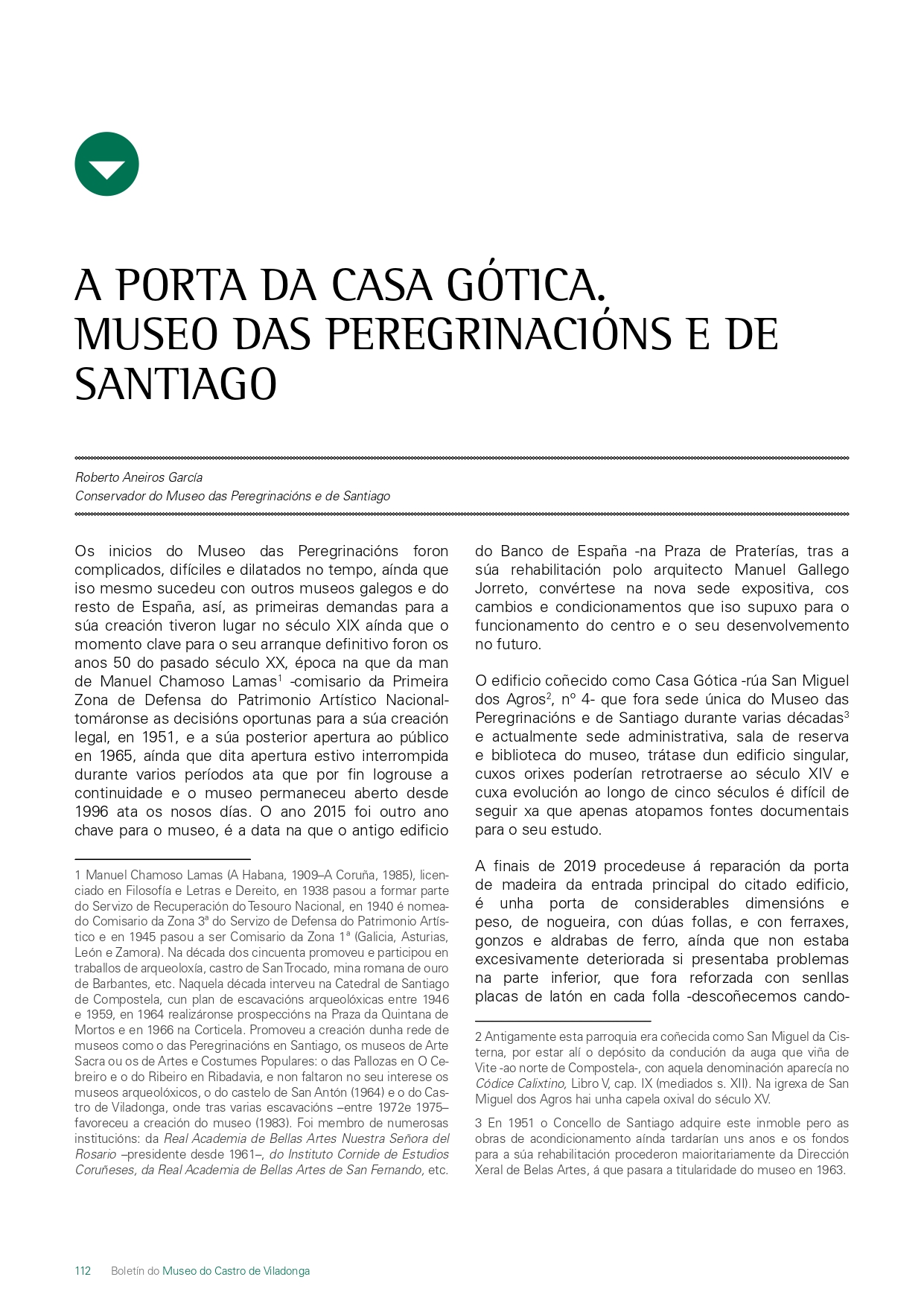 A PORTA DA CASA GÓTICA. MUSEO DAS PEREGRINACIÓNS E DE SANTIAGO

Roberto Aneiros García
Conservador do Museo das Peregrinacións e de Santiago

Os inicios do Museo das Peregrinacións foron complicados, difíciles e dilatados no tempo, aínda que iso mesmo sucedeu con outros museos galegos e do resto de España, así, as primeiras demandas para a súa creación tiveron lugar no século XIX aínda que o momento clave para o seu arranque definitivo foron os anos 50 do pasado século XX, época na que da man de Manuel Chamoso Lamas$^1$ -comisario da Primeira Zona de Defensa do Patrimonio Artístico Nacional- tomáronse as decisións oportunas para a súa creación legal, en 1951, e a súa posterior apertura ao público en 1965, aínda que dita apertura estivo interrompida durante varios períodos ata que por fin logrouse a continuidade e o museo permaneceu aberto desde 1996 ata os nosos días. O ano 2015 foi outro ano chave para o museo, é a data na que o antigo edificio

1 Manuel Chamoso Lamas (A Habana, 1909–A Coruña, 1985), licenciado en Filosofía e Letras e Dereito, en 1938 pasou a formar parte do Servizo de Recuperación do Tesouro Nacional, en 1940 é nomeado Comisario da Zona 3ª do Servizo de Defensa do Patrimonio Artístico e en 1945 pasou a ser Comisario da Zona 1ª (Galicia, Asturias, León e Zamora). Na década dos cincuenta promoveu e participou en traballos de arqueoloxía, castro de San Trocado, mina romana de ouro de Barbantes, etc. Naquela década interveu na Catedral de Santiago de Compostela, cun plan de escavacións arqueolóxicas entre 1946 e 1959, en 1964 realizáronse prospeccións na Praza da Quintana de Mortos e en 1966 na Corticela. Promoveu a creación dunha rede de museos como o das Peregrinacións en Santiago, os museos de Arte Sacra ou os de Artes e Costumes Populares: o das Pallozas en O Cebreiro e o do Ribeiro en Ribadavia, e non faltaron no seu interese os museos arqueolóxicos, o do castelo de San Antón (1964) e o do Castro de Viladonga, onde tras varias escavacións –entre 1972e 1975– favoreceu a creación do museo (1983). Foi membro de numerosas institucións: da Real Academia de Bellas Artes Nuestra Señora del Rosario –presidente desde 1961–, do Instituto Cornide de Estudios Coruñeses, da Real Academia de Bellas Artes de San Fernando, etc.

do Banco de España -na Praza de Praterías, tras a súa rehabilitación polo arquitecto Manuel Gallego Jorreto, convértese na nova sede expositiva, cos cambios e condicionamentos que iso supuxo para o funcionamento do centro e o seu desenvolvemento no futuro.

O edificio coñecido como Casa Gótica -rúa San Miguel dos Agros$^2$, nº 4- que fora sede única do Museo das Peregrinacións e de Santiago durante varias décadas$^3$ e actualmente sede administrativa, sala de reserva e biblioteca do museo, trátase dun edificio singular, cuxos orixes poderían retrotraerse ao século XIV e cuxa evolución ao longo de cinco séculos é difícil de seguir xa que apenas atopamos fontes documentais para o seu estudo.

A finais de 2019 procedeuse á reparación da porta de madeira da entrada principal do citado edificio, é unha porta de considerables dimensións e peso, de nogueira, con dúas follas, e con ferraxes, gonzos e aldrabas de ferro, aínda que non estaba excesivamente deteriorada si presentaba problemas na parte inferior, que fora reforzada con senllas placas de latón en cada folla -descoñecemos cando-

2 Antigamente esta parroquia era coñecida como San Miguel da Cisterna, por estar alí o depósito da condución da auga que viña de Vite -ao norte de Compostela-, con aquela denominación aparecía no Códice Calixtino, Libro V, cap. IX (mediados s. XII). Na igrexa de San Miguel dos Agros hai unha capela oxival do século XV.

3 En 1951 o Concello de Santiago adquire este inmoble pero as obras de acondicionamento aínda tardarían uns anos e os fondos para a súa rehabilitación procederon maioritariamente da Dirección Xeral de Belas Artes, á que pasara a titularidade do museo en 1963.

112 Boletín do Museo do Castro de Viladonga